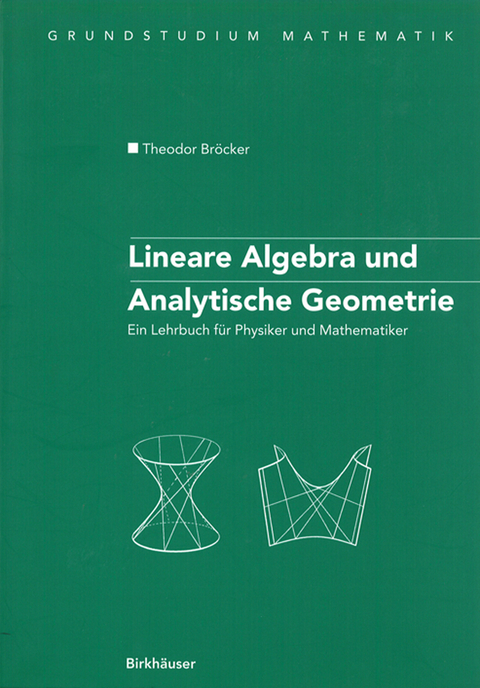 GRUNDSTUDIUM MATHEMATIK

Theodor Bröcker

Lineare Algebra und Analytische Geometrie

Ein Lehrbuch für Physiker und Mathematiker

Birkhäuser